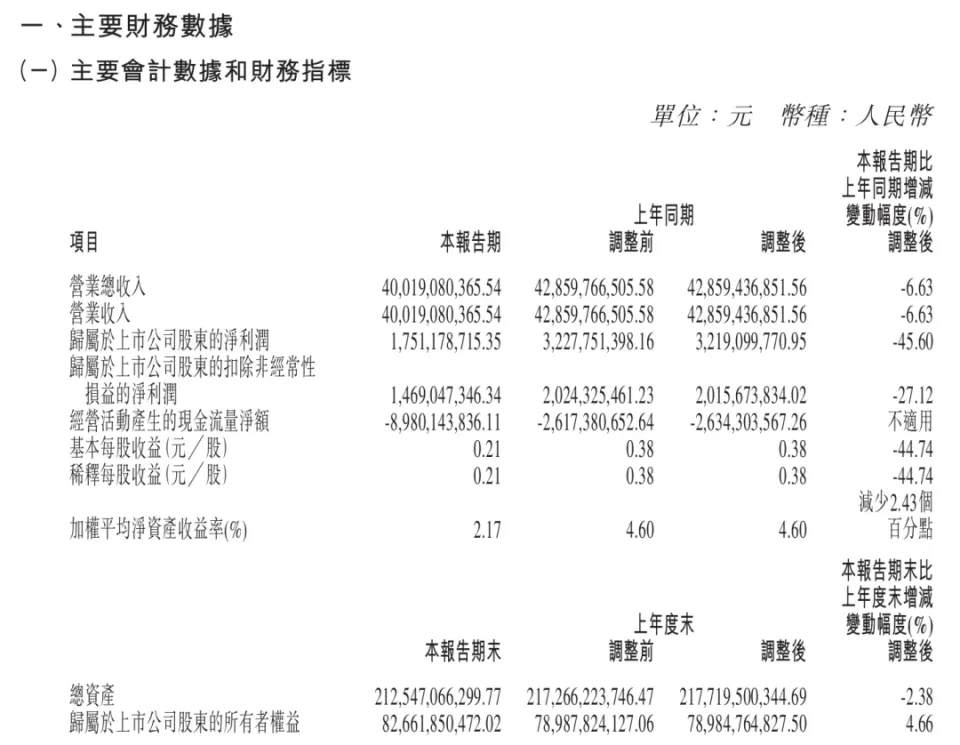 一、主要財務數據

(一) 主要會計數據和財務指標

單位：元 幣種：人民幣

| 項目 | 本報告期 | 上年同期 調整前 | 上年同期 調整後 | 本報告期比上年同期增減變動幅度(%) 調整後 |
|---|---|---|---|---|
| 營業總收入 | 40,019,080,365.54 | 42,859,766,505.58 | 42,859,436,851.56 | -6.63 |
| 營業收入 | 40,019,080,365.54 | 42,859,766,505.58 | 42,859,436,851.56 | -6.63 |
| 歸屬於上市公司股東的淨利潤 | 1,751,178,715.35 | 3,227,751,398.16 | 3,219,099,770.95 | -45.60 |
| 歸屬於上市公司股東的扣除非經常性損益的淨利潤 | 1,469,047,346.34 | 2,024,325,461.23 | 2,015,673,834.02 | -27.12 |
| 經營活動產生的現金流量淨額 | -8,980,143,836.11 | -2,617,380,652.64 | -2,634,303,567.26 | 不適用 |
| 基本每股收益(元／股) | 0.21 | 0.38 | 0.38 | -44.74 |
| 稀釋每股收益(元／股) | 0.21 | 0.38 | 0.38 | -44.74 |
| 加權平均淨資產收益率(%) | 2.17 | 4.60 | 4.60 | 減少2.43個百分點 |

| | 本報告期末 | 上年度末 調整前 | 上年度末 調整後 | 本報告期末比上年度末增減變動幅度(%) 調整後 |
|---|---|---|---|---|
| 總資產 | 212,547,066,299.77 | 217,266,223,746.47 | 217,719,500,344.69 | -2.38 |
| 歸屬於上市公司股東的所有者權益 | 82,661,850,472.02 | 78,987,824,127.06 | 78,984,764,827.50 | 4.66 |